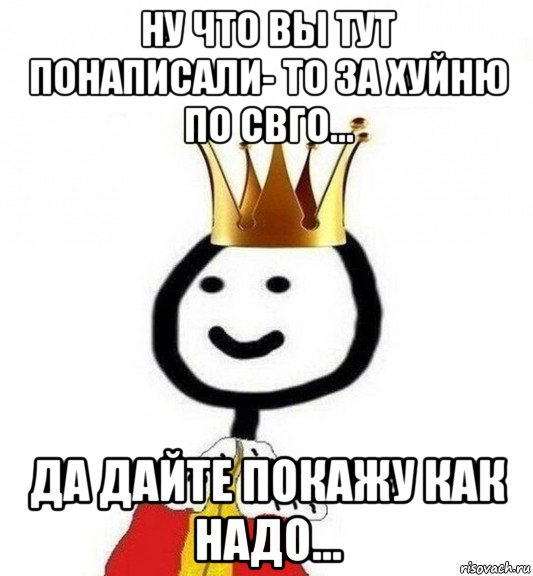 НУ ЧТО ВЫ ТУТ ПОНАПИСАЛИ- ТО ЗА ХУЙНЮ ПО СВГО...

ДА ДАЙТЕ ПОКАЖУ КАК НАДО...

risovach.ru